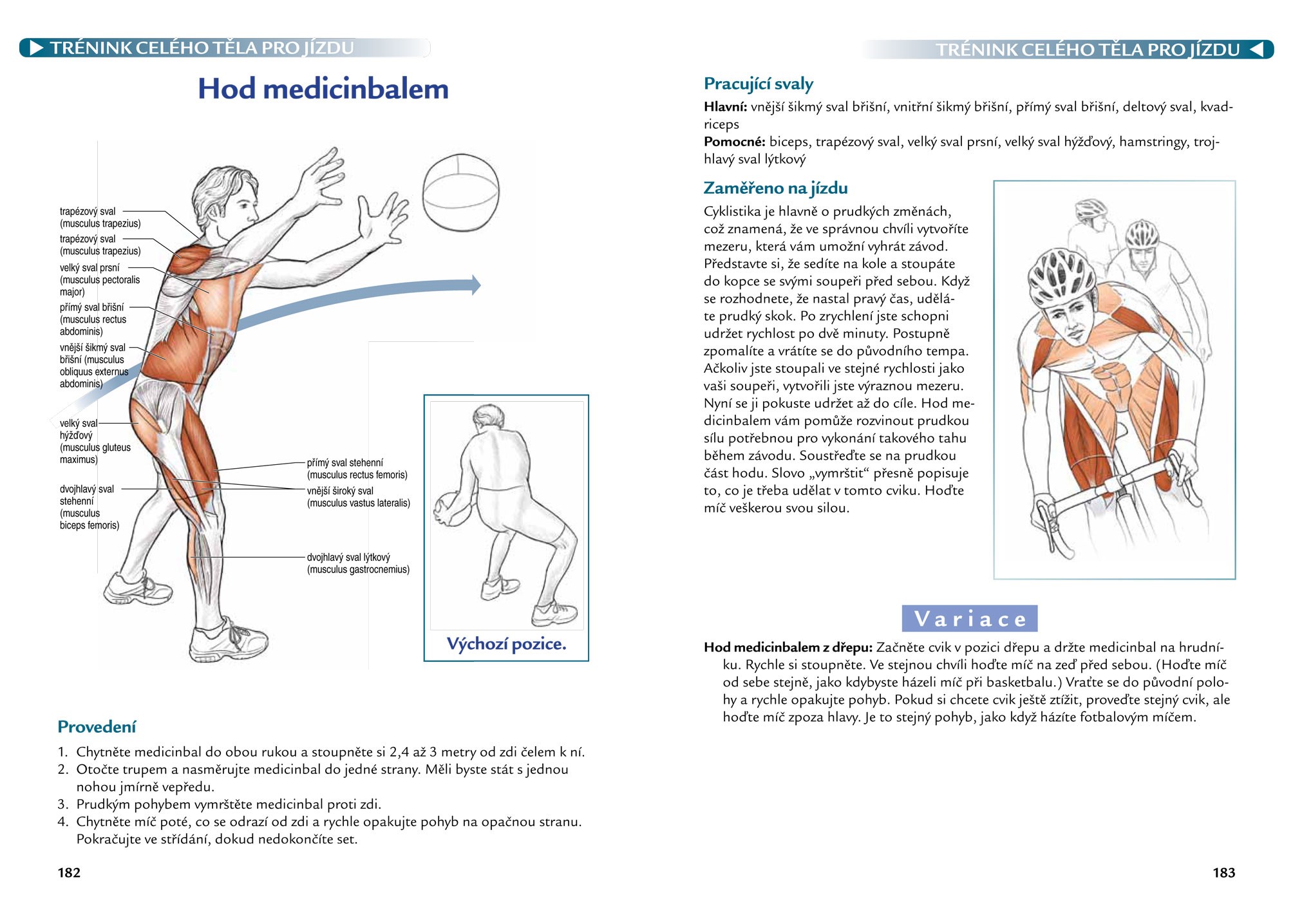 TRÉNINK CELÉHO TĚLA PRO JÍZDU

Hod medicinbalem

trapézový sval (musculus trapezius)
trapézový sval (musculus trapezius)
velký sval prsní (musculus pectoralis major)
přímý sval břišní (musculus rectus abdominis)
vnější šikmý sval břišní (musculus obliquus externus abdominis)
velký sval hýžďový (musculus gluteus maximus)
dvojhlavý sval stehenní (musculus biceps femoris)
přímý sval stehenní (musculus rectus femoris)
vnější široký sval (musculus vastus lateralis)
dvojhlavý sval lýtkový (musculus gastrocnemius)

Výchozí pozice.

Provedení

1. Chytněte medicinbal do obou rukou a stoupněte si 2,4 až 3 metry od zdi čelem k ní.
2. Otočte trupem a nasměrujte medicinbal do jedné strany. Měli byste stát s jednou nohou jmírně vepředu.
3. Prudkým pohybem vymrštěte medicinbal proti zdi.
4. Chytněte míč poté, co se odrazí od zdi a rychle opakujte pohyb na opačnou stranu. Pokračujte ve střídání, dokud nedokončíte set.

182

TRÉNINK CELÉHO TĚLA PRO JÍZDU

Pracující svaly

Hlavní: vnější šikmý sval břišní, vnitřní šikmý břišní, přímý sval břišní, deltový sval, kvadriceps
Pomocné: biceps, trapézový sval, velký sval prsní, velký sval hýžďový, hamstringy, trojhlavý sval lýtkový

Zaměřeno na jízdu

Cyklistika je hlavně o prudkých změnách, což znamená, že ve správnou chvíli vytvoříte mezeru, která vám umožní vyhrát závod. Představte si, že sedíte na kole a stoupáte do kopce se svými soupeři před sebou. Když se rozhodnete, že nastal pravý čas, uděláte prudký skok. Po zrychlení jste schopni udržet rychlost po dvě minuty. Postupně zpomalíte a vrátíte se do původního tempa. Ačkoliv jste stoupali ve stejné rychlosti jako vaši soupeři, vytvořili jste výraznou mezeru. Nyní se ji pokuste udržet až do cíle. Hod medicinbalem vám pomůže rozvinout prudkou sílu potřebnou pro vykonání takového tahu během závodu. Soustřeďte se na prudkou část hodu. Slovo „vymrštit“ přesně popisuje to, co je třeba udělat v tomto cviku. Hoďte míč veškerou svou silou.

Variace

Hod medicinbalem z dřepu: Začněte cvik v pozici dřepu a držte medicinbal na hrudníku. Rychle si stoupněte. Ve stejnou chvíli hoďte míč na zeď před sebou. (Hoďte míč od sebe stejně, jako kdybyste házeli míč při basketbalu.) Vraťte se do původní polohy a rychle opakujte pohyb. Pokud si chcete cvik ještě ztížit, proveďte stejný cvik, ale hoďte míč zpoza hlavy. Je to stejný pohyb, jako když házíte fotbalovým míčem.

183